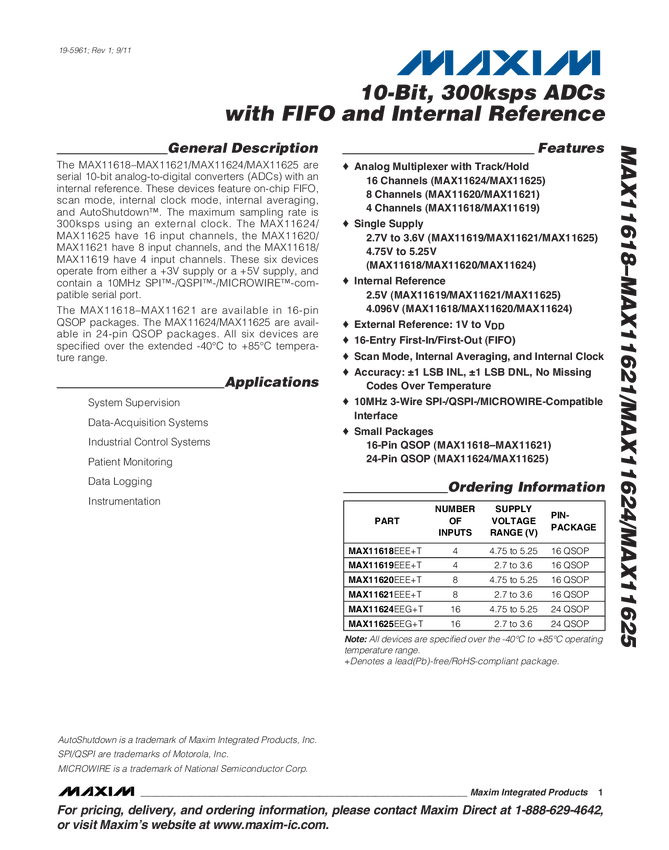 19-5961; Rev 1; 9/11

MAXIM

10-Bit, 300ksps ADCs with FIFO and Internal Reference

General Description

The MAX11618–MAX11621/MAX11624/MAX11625 are serial 10-bit analog-to-digital converters (ADCs) with an internal reference. These devices feature on-chip FIFO, scan mode, internal clock mode, internal averaging, and AutoShutdown™. The maximum sampling rate is 300ksps using an external clock. The MAX11624/MAX11625 have 16 input channels, the MAX11620/MAX11621 have 8 input channels, and the MAX11618/MAX11619 have 4 input channels. These six devices operate from either a +3V supply or a +5V supply, and contain a 10MHz SPI™-/QSPI™-/MICROWIRE™-compatible serial port.

The MAX11618–MAX11621 are available in 16-pin QSOP packages. The MAX11624/MAX11625 are available in 24-pin QSOP packages. All six devices are specified over the extended -40°C to +85°C temperature range.

Applications

System Supervision

Data-Acquisition Systems

Industrial Control Systems

Patient Monitoring

Data Logging

Instrumentation

Features

♦ Analog Multiplexer with Track/Hold
16 Channels (MAX11624/MAX11625)
8 Channels (MAX11620/MAX11621)
4 Channels (MAX11618/MAX11619)

♦ Single Supply
2.7V to 3.6V (MAX11619/MAX11621/MAX11625)
4.75V to 5.25V
(MAX11618/MAX11620/MAX11624)

♦ Internal Reference
2.5V (MAX11619/MAX11621/MAX11625)
4.096V (MAX11618/MAX11620/MAX11624)

♦ External Reference: 1V to $V_{DD}$

♦ 16-Entry First-In/First-Out (FIFO)

♦ Scan Mode, Internal Averaging, and Internal Clock

♦ Accuracy: ±1 LSB INL, ±1 LSB DNL, No Missing Codes Over Temperature

♦ 10MHz 3-Wire SPI-/QSPI-/MICROWIRE-Compatible Interface

♦ Small Packages
16-Pin QSOP (MAX11618–MAX11621)
24-Pin QSOP (MAX11624/MAX11625)

Ordering Information

| PART | NUMBER OF INPUTS | SUPPLY VOLTAGE RANGE (V) | PIN-PACKAGE |
|---|---|---|---|
| MAX11618EEE+T | 4 | 4.75 to 5.25 | 16 QSOP |
| MAX11619EEE+T | 4 | 2.7 to 3.6 | 16 QSOP |
| MAX11620EEE+T | 8 | 4.75 to 5.25 | 16 QSOP |
| MAX11621EEE+T | 8 | 2.7 to 3.6 | 16 QSOP |
| MAX11624EEG+T | 16 | 4.75 to 5.25 | 24 QSOP |
| MAX11625EEG+T | 16 | 2.7 to 3.6 | 24 QSOP |

Note: All devices are specified over the -40°C to +85°C operating temperature range.
+Denotes a lead(Pb)-free/RoHS-compliant package.

MAX11618–MAX11621/MAX11624/MAX11625

AutoShutdown is a trademark of Maxim Integrated Products, Inc.
SPI/QSPI are trademarks of Motorola, Inc.
MICROWIRE is a trademark of National Semiconductor Corp.

MAXIM Maxim Integrated Products 1

For pricing, delivery, and ordering information, please contact Maxim Direct at 1-888-629-4642, or visit Maxim's website at www.maxim-ic.com.